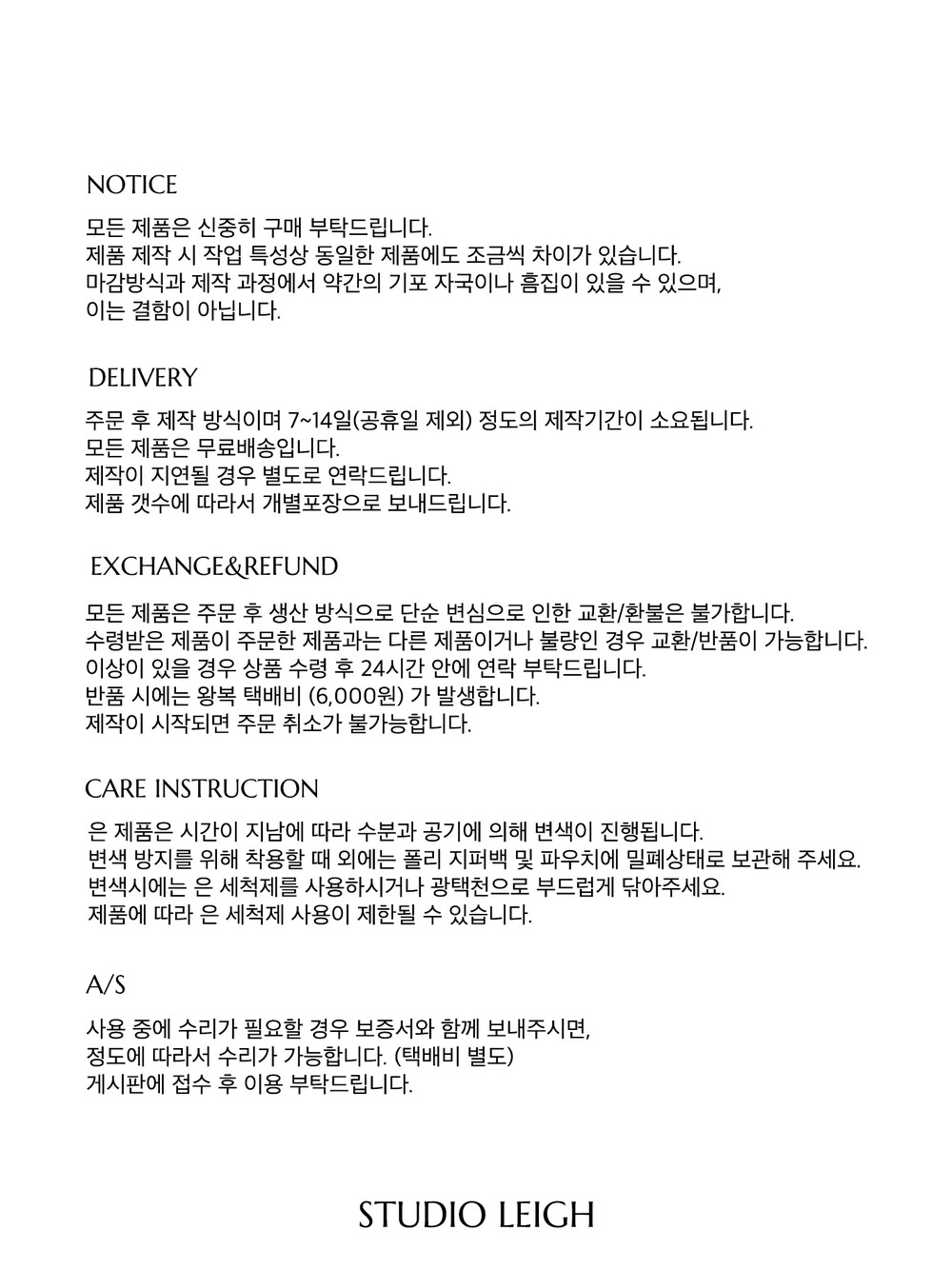 NOTICE

모든 제품은 신중히 구매 부탁드립니다.
제품 제작 시 작업 특성상 동일한 제품에도 조금씩 차이가 있습니다.
마감방식과 제작 과정에서 약간의 기포 자국이나 흠집이 있을 수 있으며,
이는 결함이 아닙니다.

DELIVERY

주문 후 제작 방식이며 7~14일(공휴일 제외) 정도의 제작기간이 소요됩니다.
모든 제품은 무료배송입니다.
제작이 지연될 경우 별도로 연락드립니다.
제품 갯수에 따라서 개별포장으로 보내드립니다.

EXCHANGE&REFUND

모든 제품은 주문 후 생산 방식으로 단순 변심으로 인한 교환/환불은 불가합니다.
수령받은 제품이 주문한 제품과는 다른 제품이거나 불량인 경우 교환/반품이 가능합니다.
이상이 있을 경우 상품 수령 후 24시간 안에 연락 부탁드립니다.
반품 시에는 왕복 택배비 (6,000원) 가 발생합니다.
제작이 시작되면 주문 취소가 불가능합니다.

CARE INSTRUCTION

은 제품은 시간이 지남에 따라 수분과 공기에 의해 변색이 진행됩니다.
변색 방지를 위해 착용할 때 외에는 폴리 지퍼백 및 파우치에 밀폐상태로 보관해 주세요.
변색시에는 은 세척제를 사용하시거나 광택천으로 부드럽게 닦아주세요.
제품에 따라 은 세척제 사용이 제한될 수 있습니다.

A/S

사용 중에 수리가 필요할 경우 보증서와 함께 보내주시면,
정도에 따라서 수리가 가능합니다. (택배비 별도)
게시판에 접수 후 이용 부탁드립니다.

STUDIO LEIGH